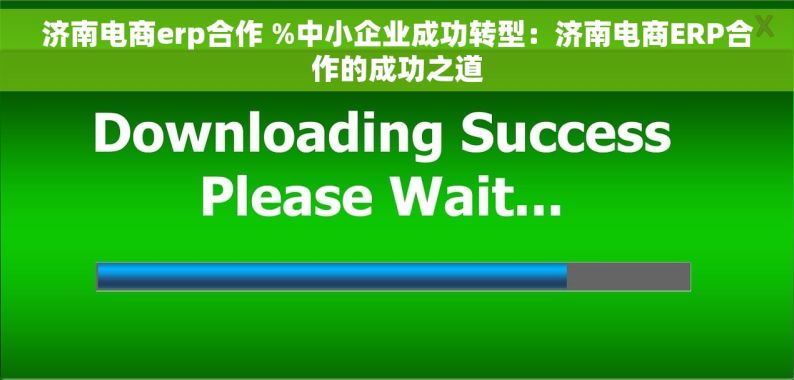 济南电商erp合作 %中小企业成功转型：济南电商ERP合作的成功之道

X

Downloading Success
Please Wait...